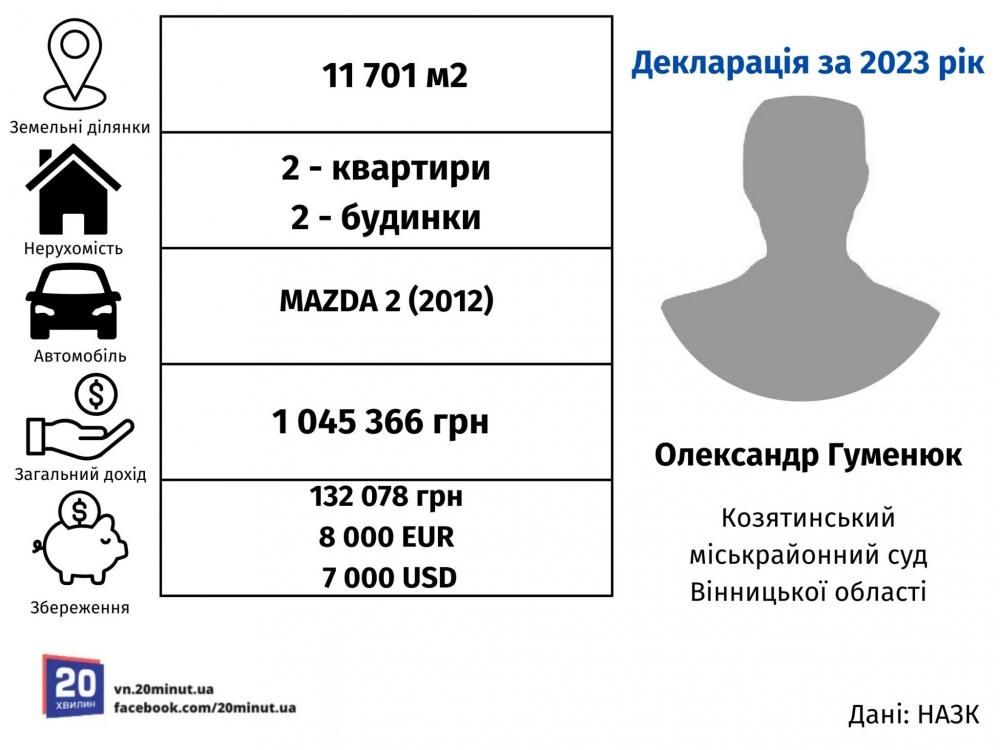 Земельні ділянки

11 701 м2

Нерухомість

2 - квартири
2 - будинки

Автомобіль

MAZDA 2 (2012)

Загальний дохід

1 045 366 грн

Збереження

132 078 грн
8 000 EUR
7 000 USD

Декларація за 2023 рік

Олександр Гуменюк

Козятинський міськрайонний суд Вінницької області

20 ХВИЛИН

vn.20minut.ua
facebook.com/20minut.ua

Дані: НАЗК